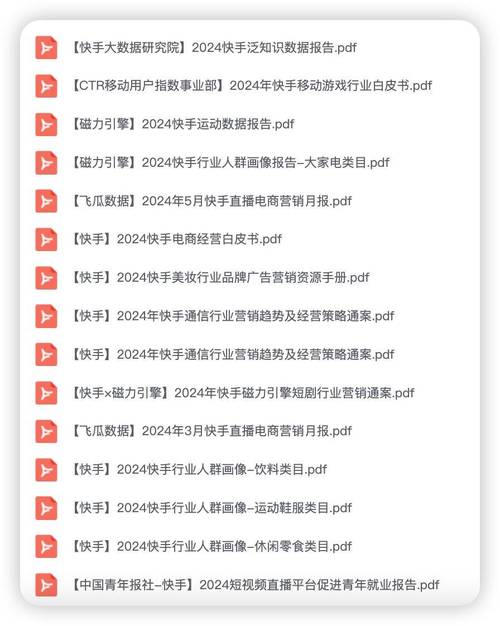 【快手大数据研究院】2024快手泛知识数据报告.pdf

【CTR移动用户指数事业部】2024年快手移动游戏行业白皮书.pdf

【磁力引擎】2024快手运动数据报告.pdf

【磁力引擎】2024快手行业人群画像报告–大家电类目.pdf

【飞瓜数据】2024年5月快手直播电商营销月报.pdf

【快手】2024快手电商经营白皮书.pdf

【快手】2024快手美妆行业品牌广告营销资源手册.pdf

【快手】2024年快手通信行业营销趋势及经营策略通案.pdf

【快手】2024年快手通信行业营销趋势及经营策略通案.pdf

【快手×磁力引擎】2024年快手磁力引擎短剧行业营销通案.pdf

【飞瓜数据】2024年3月快手直播电商营销月报.pdf

【快手】2024快手行业人群画像–饮料类目.pdf

【快手】2024快手行业人群画像–运动鞋服类目.pdf

【快手】2024快手行业人群画像–休闲零食类目.pdf

【中国青年报社–快手】2024短视频直播平台促进青年就业报告.pdf